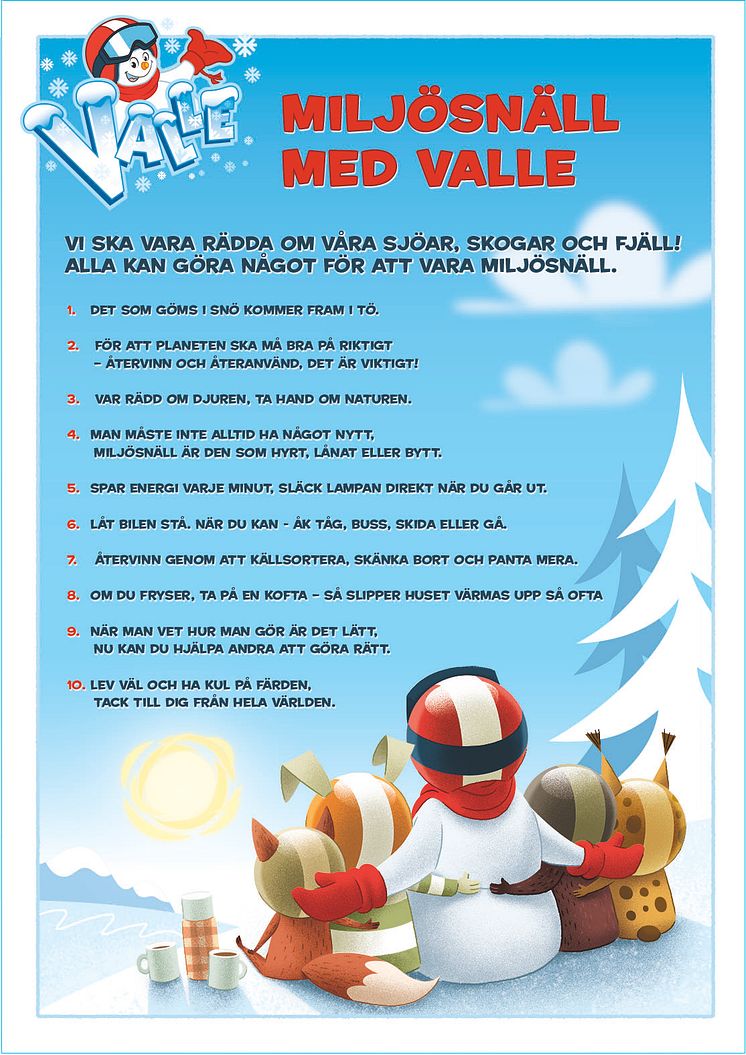 VALLE

MILJÖSNÄLL MED VALLE

VI SKA VARA RÄDDA OM VÅRA SJÖAR, SKOGAR OCH FJÄLL! ALLA KAN GÖRA NÅGOT FÖR ATT VARA MILJÖSNÄLL.

1. DET SOM GÖMS I SNÖ KOMMER FRAM I TÖ.

2. FÖR ATT PLANETEN SKA MÅ BRA PÅ RIKTIGT – ÅTERVINN OCH ÅTERANVÄND, DET ÄR VIKTIGT!

3. VAR RÄDD OM DJUREN, TA HAND OM NATUREN.

4. MAN MÅSTE INTE ALLTID HA NÅGOT NYTT, MILJÖSNÄLL ÄR DEN SOM HYRT, LÅNAT ELLER BYTT.

5. SPAR ENERGI VARJE MINUT, SLÄCK LAMPAN DIREKT NÄR DU GÅR UT.

6. LÅT BILEN STÅ. NÄR DU KAN - ÅK TÅG, BUSS, SKIDA ELLER GÅ.

7. ÅTERVINN GENOM ATT KÄLLSORTERA, SKÄNKA BORT OCH PANTA MERA.

8. OM DU FRYSER, TA PÅ EN KOFTA – SÅ SLIPPER HUSET VÄRMAS UPP SÅ OFTA

9. NÄR MAN VET HUR MAN GÖR ÄR DET LÄTT, NU KAN DU HJÄLPA ANDRA ATT GÖRA RÄTT.

10. LEV VÄL OCH HA KUL PÅ FÄRDEN, TACK TILL DIG FRÅN HELA VÄRLDEN.